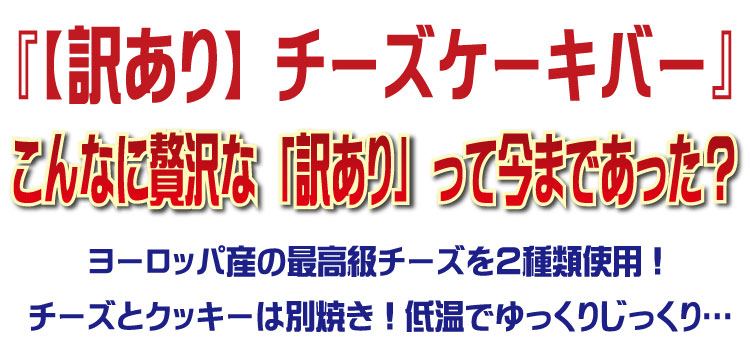 『【訳あり】チーズケーキバー』

こんなに贅沢な「訳あり」って今まであった？

ヨーロッパ産の最高級チーズを２種類使用！

チーズとクッキーは別焼き！低温でゆっくりじっくり…